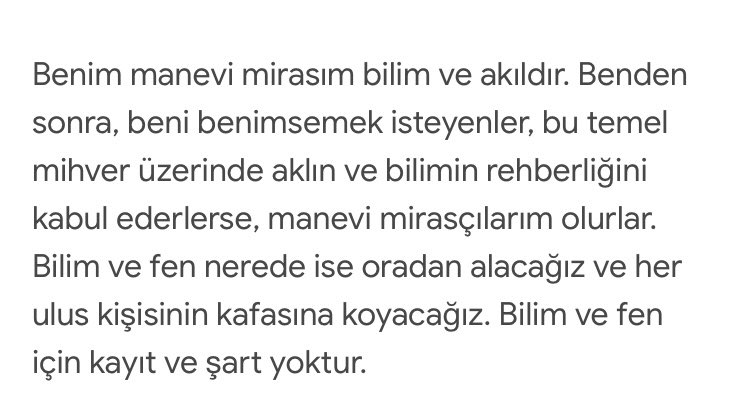 Benim manevi mirasım bilim ve akıldır. Benden sonra, beni benimsemek isteyenler, bu temel mihver üzerinde aklın ve bilimin rehberliğini kabul ederlerse, manevi mirasçılarım olurlar. Bilim ve fen nerede ise oradan alacağız ve her ulus kişisinin kafasına koyacağız. Bilim ve fen için kayıt ve şart yoktur.